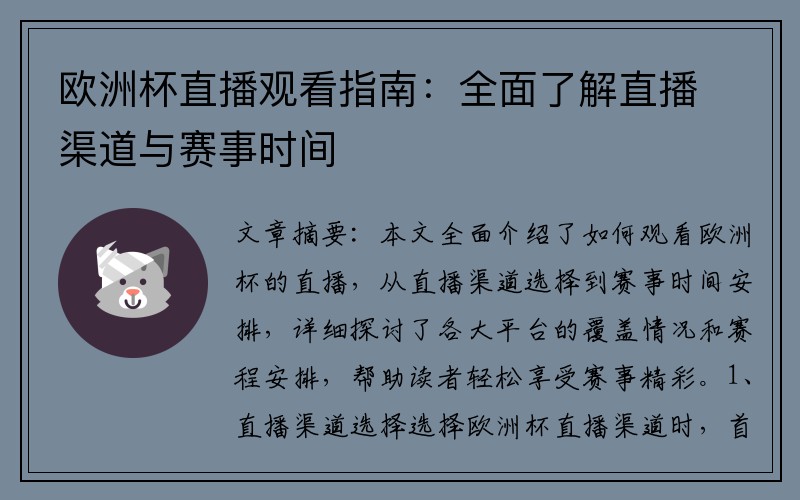 欧洲杯直播观看指南：全面了解直播渠道与赛事时间

文章摘要：本文全面介绍了如何观看欧洲杯的直播，从直播渠道选择到赛事时间安排，详细探讨了各大平台的覆盖情况和赛程安排，帮助读者轻松享受赛事精彩。1、直播渠道选择选择欧洲杯直播渠道时，首